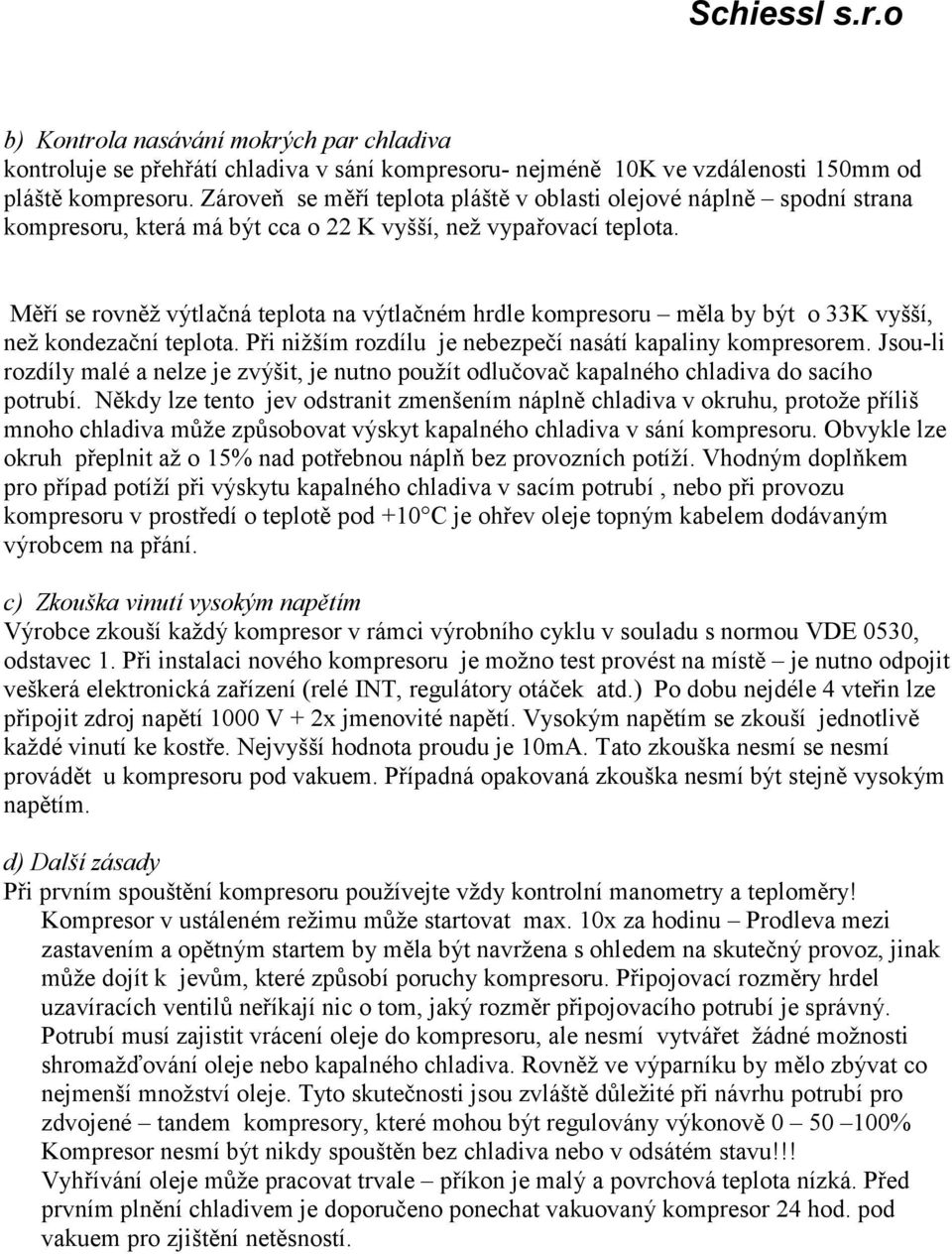 Schiessl s.r.o

b) Kontrola nasávání mokrých par chladiva
kontroluje se přehřátí chladiva v sání kompresoru- nejméně 10K ve vzdálenosti 150mm od pláště kompresoru. Zároveň se měří teplota pláště v oblasti olejové náplně – spodní strana kompresoru, která má být cca o 22 K vyšší, než vypařovací teplota.

Měří se rovněž výtlačná teplota na výtlačném hrdle kompresoru – měla by být o 33K vyšší, než kondezační teplota. Při nižším rozdílu je nebezpečí nasátí kapaliny kompresorem. Jsou-li rozdíly malé a nelze je zvýšit, je nutno použít odlučovač kapalného chladiva do sacího potrubí. Někdy lze tento jev odstranit zmenšením náplně chladiva v okruhu, protože příliš mnoho chladiva může způsobovat výskyt kapalného chladiva v sání kompresoru. Obvykle lze okruh přeplnit až o 15% nad potřebnou náplň bez provozních potíží. Vhodným doplňkem pro případ potíží při výskytu kapalného chladiva v sacím potrubí , nebo při provozu kompresoru v prostředí o teplotě pod +10°C je ohřev oleje topným kabelem dodávaným výrobcem na přání.

c) Zkouška vinutí vysokým napětím
Výrobce zkouší každý kompresor v rámci výrobního cyklu v souladu s normou VDE 0530, odstavec 1. Při instalaci nového kompresoru je možno test provést na místě – je nutno odpojit veškerá elektronická zařízení (relé INT, regulátory otáček atd.) Po dobu nejdéle 4 vteřin lze připojit zdroj napětí 1000 V + 2x jmenovité napětí. Vysokým napětím se zkouší jednotlivě každé vinutí ke kostře. Nejvyšší hodnota proudu je 10mA. Tato zkouška nesmí se nesmí provádět u kompresoru pod vakuem. Případná opakovaná zkouška nesmí být stejně vysokým napětím.

d) Další zásady
Při prvním spouštění kompresoru používejte vždy kontrolní manometry a teploměry!
Kompresor v ustáleném režimu může startovat max. 10x za hodinu – Prodleva mezi zastavením a opětným startem by měla být navržena s ohledem na skutečný provoz, jinak může dojít k jevům, které způsobí poruchy kompresoru. Připojovací rozměry hrdel uzavíracích ventilů neříkají nic o tom, jaký rozměr připojovacího potrubí je správný. Potrubí musí zajistit vrácení oleje do kompresoru, ale nesmí vytvářet žádné možnosti shromažďování oleje nebo kapalného chladiva. Rovněž ve výparníku by mělo zbývat co nejmenší množství oleje. Tyto skutečnosti jsou zvláště důležité při návrhu potrubí pro zdvojené – tandem kompresory, které mohou být regulovány výkonově 0 – 50 –100%
Kompresor nesmí být nikdy spouštěn bez chladiva nebo v odsátém stavu!!!
Vyhřívání oleje může pracovat trvale – příkon je malý a povrchová teplota nízká. Před prvním plnění chladivem je doporučeno ponechat vakuovaný kompresor 24 hod. pod vakuem pro zjištění netěsností.